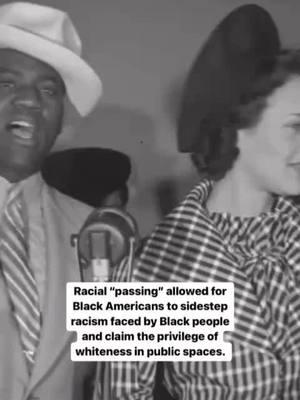 Racial "passing" allowed for Black Americans to sidestep racism faced by Black people and claim the privilege of whiteness in public spaces.